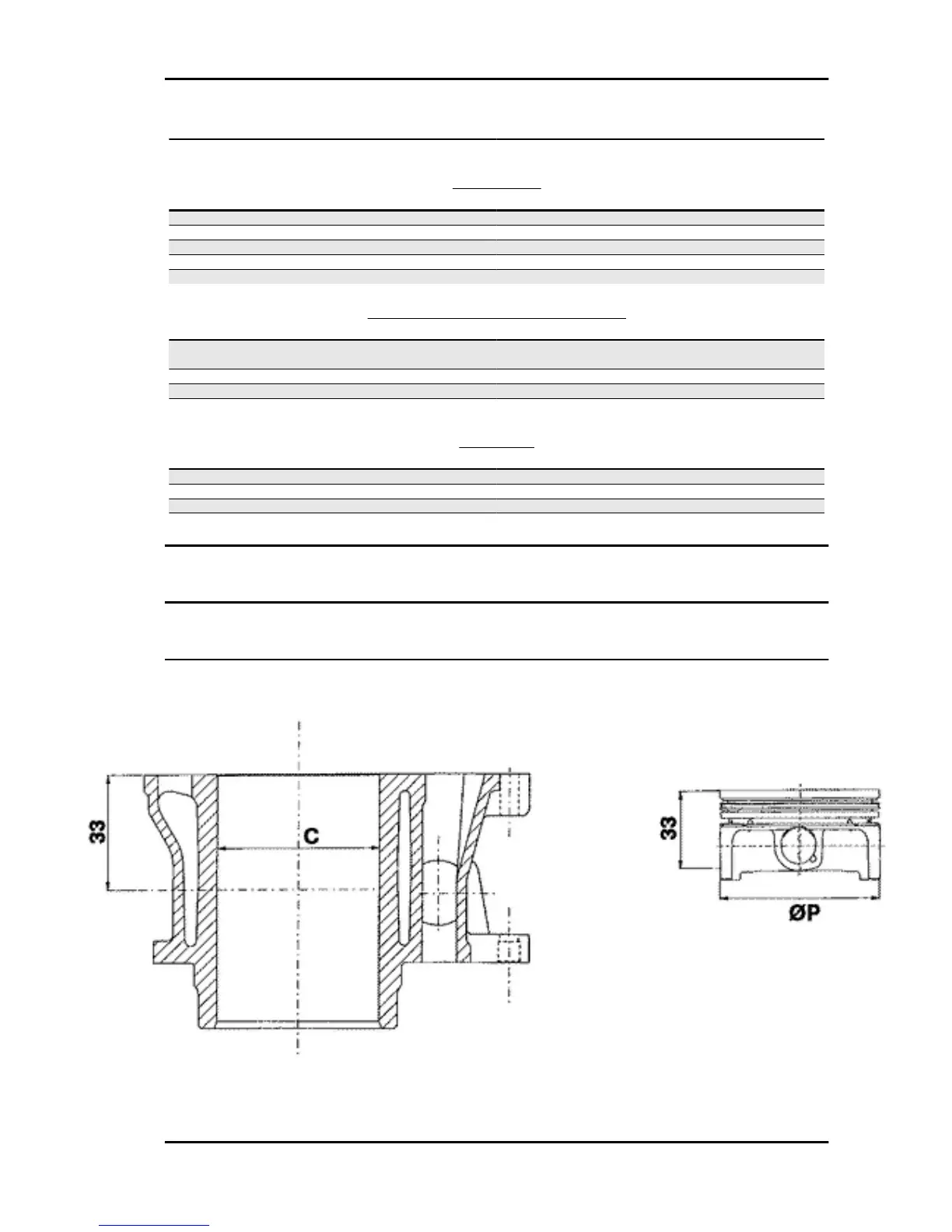 33

C

33

ØP